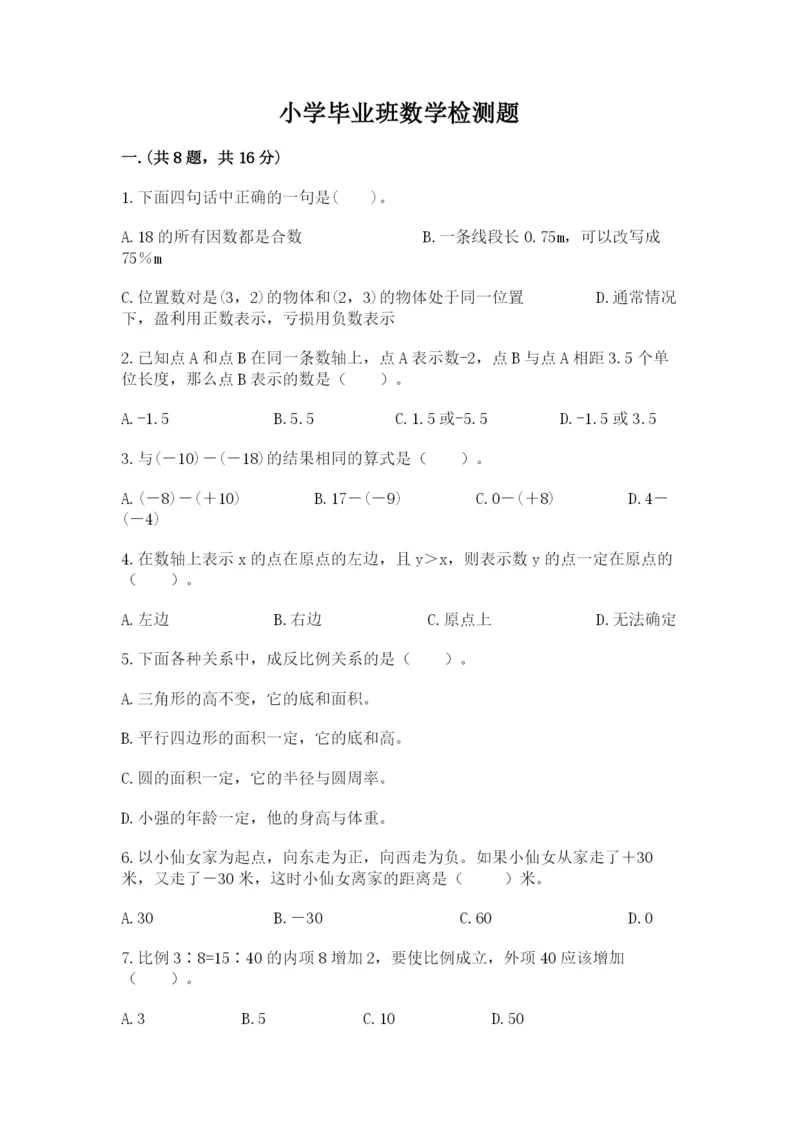 小学毕业班数学检测题

一.(共8题，共16分)

1.下面四句话中正确的一句是(　　)。

A.18的所有因数都是合数　　　　　　B.一条线段长0.75m，可以改写成75％m

C.位置数对是(3，2)的物体和(2，3)的物体处于同一位置　　　　D.通常情况下，盈利用正数表示，亏损用负数表示

2.已知点A和点B在同一条数轴上，点A表示数-2，点B与点A相距3.5个单位长度，那么点B表示的数是（　　）。

A.-1.5　　　B.5.5　　　C.1.5或-5.5　　　D.-1.5或3.5

3.与(－10)－(－18)的结果相同的算式是（　　）。

A.(－8)－(＋10)　　　B.17－(－9)　　　C.0－(＋8)　　　D.4－(－4)

4.在数轴上表示x的点在原点的左边，且y＞x，则表示数y的点一定在原点的（　　）。

A.左边　　　B.右边　　　C.原点上　　　D.无法确定

5.下面各种关系中，成反比例关系的是（　　）。

A.三角形的高不变，它的底和面积。

B.平行四边形的面积一定，它的底和高。

C.圆的面积一定，它的半径与圆周率。

D.小强的年龄一定，他的身高与体重。

6.以小仙女家为起点，向东走为正，向西走为负。如果小仙女从家走了＋30米，又走了－30米，这时小仙女离家的距离是（　　）米。

A.30　　　B.－30　　　C.60　　　D.0

7.比例3∶8=15∶40的内项8增加2，要使比例成立，外项40应该增加（　　）。

A.3　　　B.5　　　C.10　　　D.50